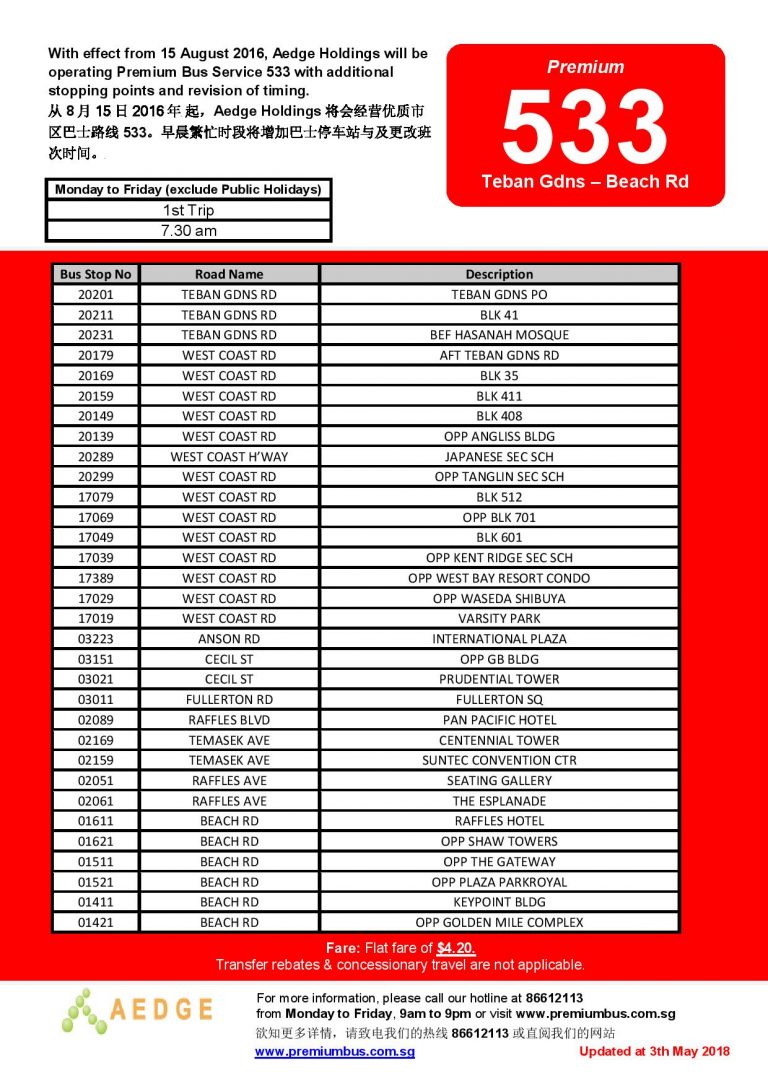 With effect from 15 August 2016, Aedge Holdings will be operating Premium Bus Service 533 with additional stopping points and revision of timing.
从 8 月 15 日 2016 年 起，Aedge Holdings 将会经营优质市区巴士路线 533。早晨繁忙时段将增加巴士停车站与及更改班次时间。

Premium
533
Teban Gdns – Beach Rd

| Monday to Friday (exclude Public Holidays) |
|---|
| 1st Trip |
| 7.30 am |

| Bus Stop No | Road Name | Description |
|---|---|---|
| 20201 | TEBAN GDNS RD | TEBAN GDNS PO |
| 20211 | TEBAN GDNS RD | BLK 41 |
| 20231 | TEBAN GDNS RD | BEF HASANAH MOSQUE |
| 20179 | WEST COAST RD | AFT TEBAN GDNS RD |
| 20169 | WEST COAST RD | BLK 35 |
| 20159 | WEST COAST RD | BLK 411 |
| 20149 | WEST COAST RD | BLK 408 |
| 20139 | WEST COAST RD | OPP ANGLISS BLDG |
| 20289 | WEST COAST H'WAY | JAPANESE SEC SCH |
| 20299 | WEST COAST RD | OPP TANGLIN SEC SCH |
| 17079 | WEST COAST RD | BLK 512 |
| 17069 | WEST COAST RD | OPP BLK 701 |
| 17049 | WEST COAST RD | BLK 601 |
| 17039 | WEST COAST RD | OPP KENT RIDGE SEC SCH |
| 17389 | WEST COAST RD | OPP WEST BAY RESORT CONDO |
| 17029 | WEST COAST RD | OPP WASEDA SHIBUYA |
| 17019 | WEST COAST RD | VARSITY PARK |
| 03223 | ANSON RD | INTERNATIONAL PLAZA |
| 03151 | CECIL ST | OPP GB BLDG |
| 03021 | CECIL ST | PRUDENTIAL TOWER |
| 03011 | FULLERTON RD | FULLERTON SQ |
| 02089 | RAFFLES BLVD | PAN PACIFIC HOTEL |
| 02169 | TEMASEK AVE | CENTENNIAL TOWER |
| 02159 | TEMASEK AVE | SUNTEC CONVENTION CTR |
| 02051 | RAFFLES AVE | SEATING GALLERY |
| 02061 | RAFFLES AVE | THE ESPLANADE |
| 01611 | BEACH RD | RAFFLES HOTEL |
| 01621 | BEACH RD | OPP SHAW TOWERS |
| 01511 | BEACH RD | OPP THE GATEWAY |
| 01521 | BEACH RD | OPP PLAZA PARKROYAL |
| 01411 | BEACH RD | KEYPOINT BLDG |
| 01421 | BEACH RD | OPP GOLDEN MILE COMPLEX |

Fare: Flat fare of $4.20.
Transfer rebates & concessionary travel are not applicable.

AEDGE

For more information, please call our hotline at 86612113 from Monday to Friday, 9am to 9pm or visit www.premiumbus.com.sg
欲知更多详情，请致电我们的热线 86612113 或直阅我们的网站
www.premiumbus.com.sg
Updated at 3th May 2018